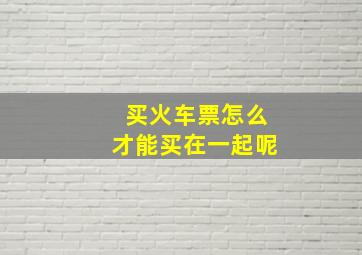 买火车票怎么
才能买在一起呢